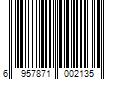 6 957871 002135